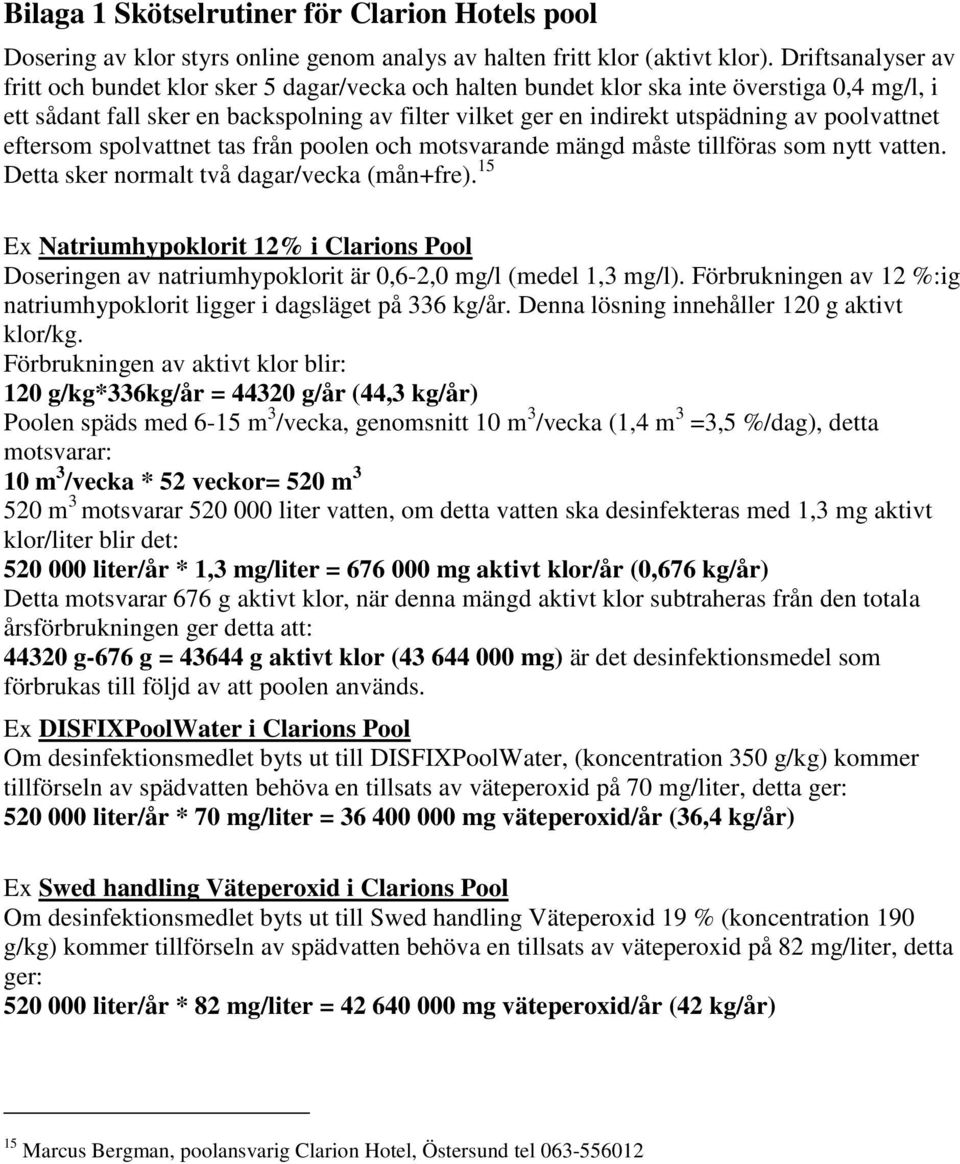 Bilaga 1 Skötselrutiner för Clarion Hotels pool

Dosering av klor styrs online genom analys av halten fritt klor (aktivt klor). Driftsanalyser av fritt och bundet klor sker 5 dagar/vecka och halten bundet klor ska inte överstiga 0,4 mg/l, i ett sådant fall sker en backspolning av filter vilket ger en indirekt utspädning av poolvattnet eftersom spolvattnet tas från poolen och motsvarande mängd måste tillföras som nytt vatten. Detta sker normalt två dagar/vecka (mån+fre).$^{15}$

Ex Natriumhypoklorit 12% i Clarions Pool
Doseringen av natriumhypoklorit är 0,6-2,0 mg/l (medel 1,3 mg/l). Förbrukningen av 12 %:ig natriumhypoklorit ligger i dagsläget på 336 kg/år. Denna lösning innehåller 120 g aktivt klor/kg.
Förbrukningen av aktivt klor blir:
120 g/kg*336kg/år = 44320 g/år (44,3 kg/år)
Poolen späds med 6-15 m$^3$/vecka, genomsnitt 10 m$^3$/vecka (1,4 m$^3$ =3,5 %/dag), detta motsvarar:
10 m$^3$/vecka * 52 veckor= 520 m$^3$
520 m$^3$ motsvarar 520 000 liter vatten, om detta vatten ska desinfekteras med 1,3 mg aktivt klor/liter blir det:
520 000 liter/år * 1,3 mg/liter = 676 000 mg aktivt klor/år (0,676 kg/år)
Detta motsvarar 676 g aktivt klor, när denna mängd aktivt klor subtraheras från den totala årsförbrukningen ger detta att:
44320 g-676 g = 43644 g aktivt klor (43 644 000 mg) är det desinfektionsmedel som förbrukas till följd av att poolen används.
Ex DISFIXPoolWater i Clarions Pool
Om desinfektionsmedlet byts ut till DISFIXPoolWater, (koncentration 350 g/kg) kommer tillförseln av spädvatten behöva en tillsats av väteperoxid på 70 mg/liter, detta ger:
520 000 liter/år * 70 mg/liter = 36 400 000 mg väteperoxid/år (36,4 kg/år)

Ex Swed handling Väteperoxid i Clarions Pool
Om desinfektionsmedlet byts ut till Swed handling Väteperoxid 19 % (koncentration 190 g/kg) kommer tillförseln av spädvatten behöva en tillsats av väteperoxid på 82 mg/liter, detta ger:
520 000 liter/år * 82 mg/liter = 42 640 000 mg väteperoxid/år (42 kg/år)

$^{15}$ Marcus Bergman, poolansvarig Clarion Hotel, Östersund tel 063-556012